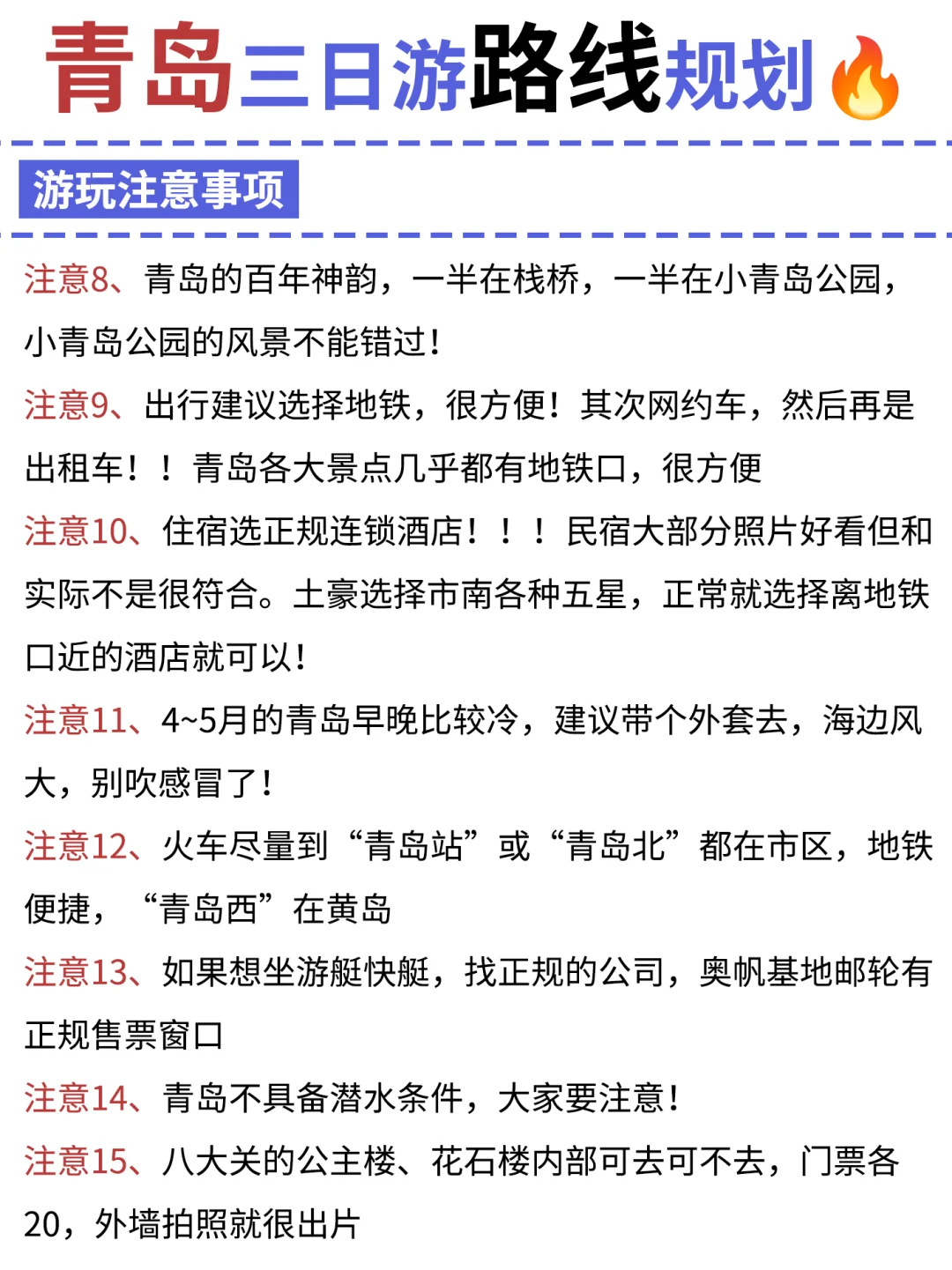 青岛三日游路线规划🔥

游玩注意事项

注意8、青岛的百年神韵，一半在栈桥，一半在小青岛公园，小青岛公园的风景不能错过！

注意9、出行建议选择地铁，很方便！其次网约车，然后再是出租车！！青岛各大景点几乎都有地铁口，很方便

注意10、住宿选正规连锁酒店！！！民宿大部分照片好看但和实际不是很符合。土豪选择市南各种五星，正常就选择离地铁口近的酒店就可以！

注意11、4~5月的青岛早晚比较冷，建议带个外套去，海边风大，别吹感冒了！

注意12、火车尽量到“青岛站”或“青岛北”都在市区，地铁便捷，“青岛西”在黄岛

注意13、如果想坐游艇快艇，找正规的公司，奥帆基地邮轮有正规售票窗口

注意14、青岛不具备潜水条件，大家要注意！

注意15、八大关的公主楼、花石楼内部可去可不去，门票各20，外墙拍照就很出片